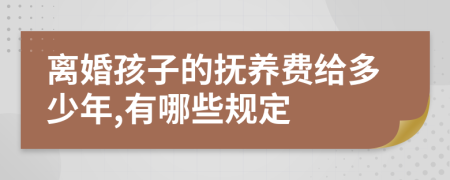 离婚孩子的抚养费给多少年,有哪些规定